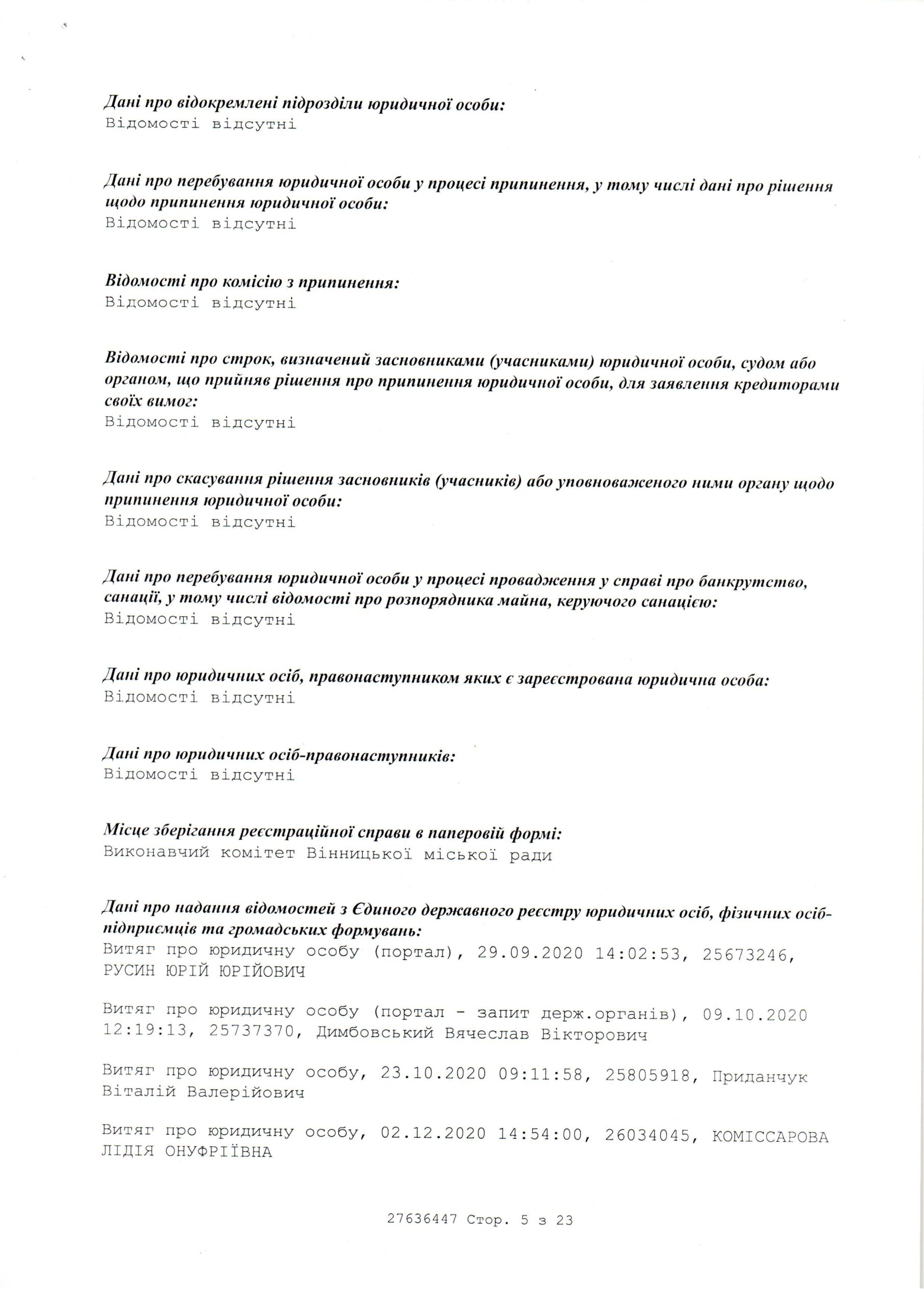 Дані про відокремлені підрозділи юридичної особи:
Відомості відсутні

Дані про перебування юридичної особи у процесі припинення, у тому числі дані про рішення щодо припинення юридичної особи:
Відомості відсутні

Відомості про комісію з припинення:
Відомості відсутні

Відомості про строк, визначений засновниками (учасниками) юридичної особи, судом або органом, що прийняв рішення про припинення юридичної особи, для заявлення кредиторами своїх вимог:
Відомості відсутні

Дані про скасування рішення засновників (учасників) або уповноваженого ними органу щодо припинення юридичної особи:
Відомості відсутні

Дані про перебування юридичної особи у процесі провадження у справі про банкрутство, санації, у тому числі відомості про розпорядника майна, керуючого санацією:
Відомості відсутні

Дані про юридичних осіб, правонаступником яких є зареєстрована юридична особа:
Відомості відсутні

Дані про юридичних осіб-правонаступників:
Відомості відсутні

Місце зберігання реєстраційної справи в паперовій формі:
Виконавчий комітет Вінницької міської ради

Дані про надання відомостей з Єдиного державного реєстру юридичних осіб, фізичних осіб-підприємців та громадських формувань:
Витяг про юридичну особу (портал), 29.09.2020 14:02:53, 25673246, РУСИН ЮРІЙ ЮРІЙОВИЧ

Витяг про юридичну особу (портал - запит держ.органів), 09.10.2020 12:19:13, 25737370, Димбовський Вячеслав Вікторович

Витяг про юридичну особу, 23.10.2020 09:11:58, 25805918, Приданчук Віталій Валерійович

Витяг про юридичну особу, 02.12.2020 14:54:00, 26034045, КОМІССАРОВА ЛІДІЯ ОНУФРІЇВНА

27636447 Стор. 5 з 23